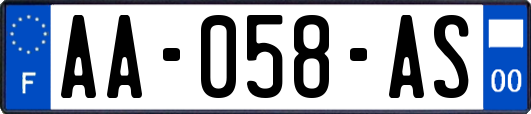 F

AA-058-AS

00